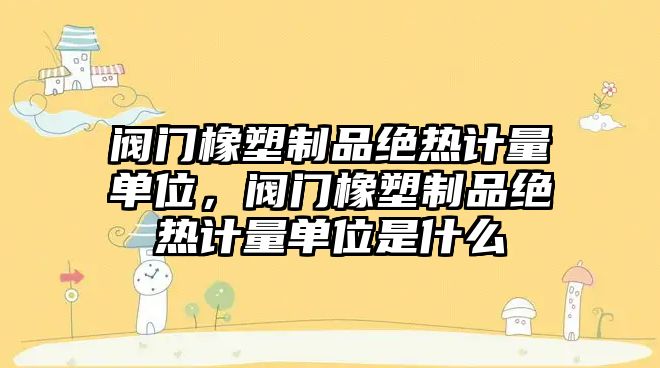 阀门橡塑制品绝热计量单位，阀门橡塑制品绝热计量单位是什么